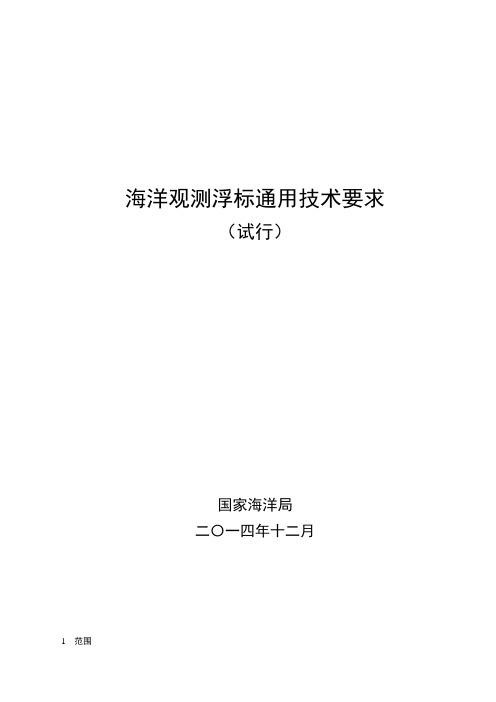 海洋观测浮标通用技术要求
（试行）

国家海洋局
二〇一四年十二月

1 范围